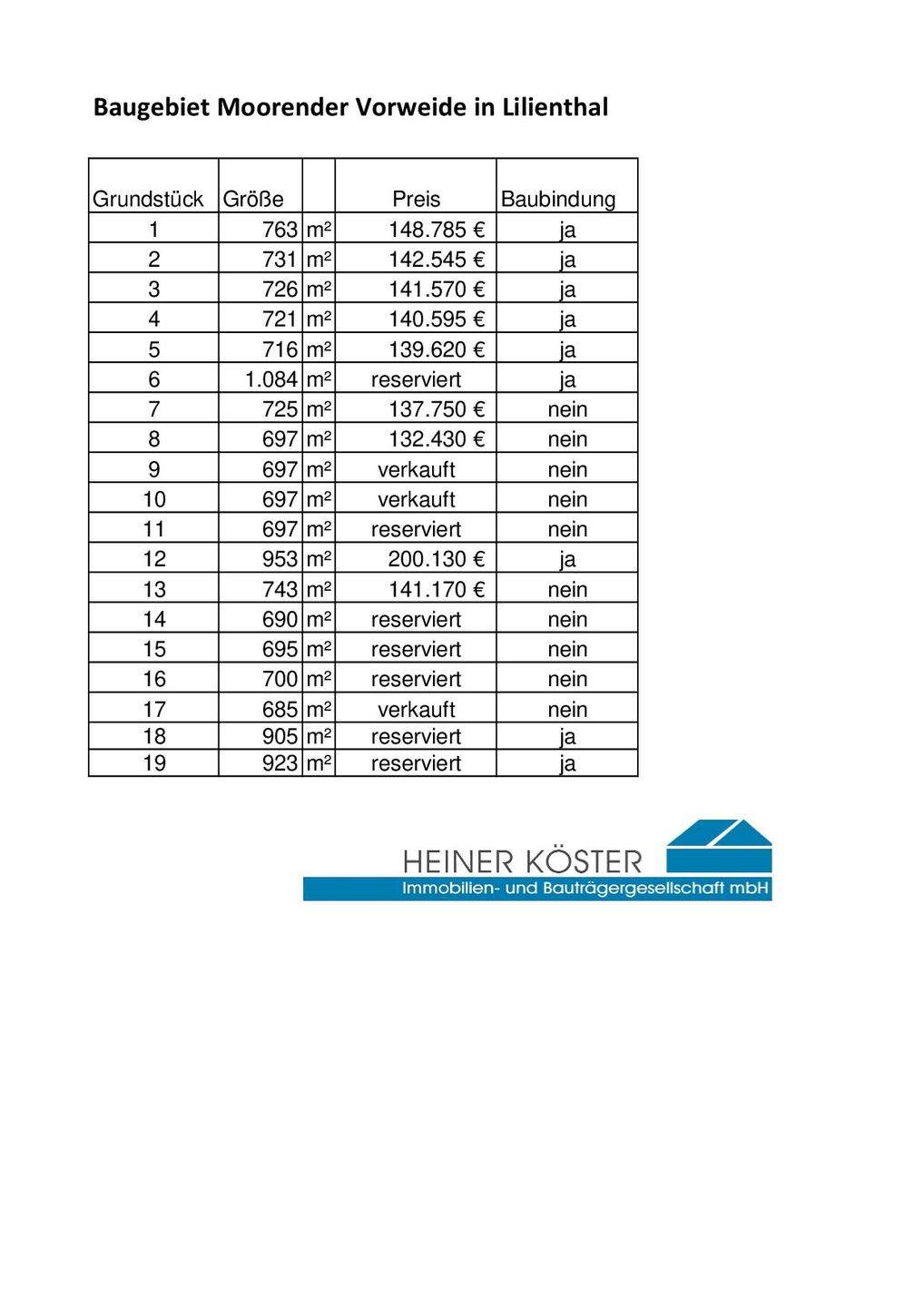 Baugebiet Moorender Vorweide in Lilienthal

| Grundstück | Größe | | Preis | Baubindung |
|---|---|---|---|---|
| 1 | 763 | m² | 148.785 € | ja |
| 2 | 731 | m² | 142.545 € | ja |
| 3 | 726 | m² | 141.570 € | ja |
| 4 | 721 | m² | 140.595 € | ja |
| 5 | 716 | m² | 139.620 € | ja |
| 6 | 1.084 | m² | reserviert | ja |
| 7 | 725 | m² | 137.750 € | nein |
| 8 | 697 | m² | 132.430 € | nein |
| 9 | 697 | m² | verkauft | nein |
| 10 | 697 | m² | verkauft | nein |
| 11 | 697 | m² | reserviert | nein |
| 12 | 953 | m² | 200.130 € | ja |
| 13 | 743 | m² | 141.170 € | nein |
| 14 | 690 | m² | reserviert | nein |
| 15 | 695 | m² | reserviert | nein |
| 16 | 700 | m² | reserviert | nein |
| 17 | 685 | m² | verkauft | nein |
| 18 | 905 | m² | reserviert | ja |
| 19 | 923 | m² | reserviert | ja |

HEINER KÖSTER
Immobilien- und Bauträgergesellschaft mbH